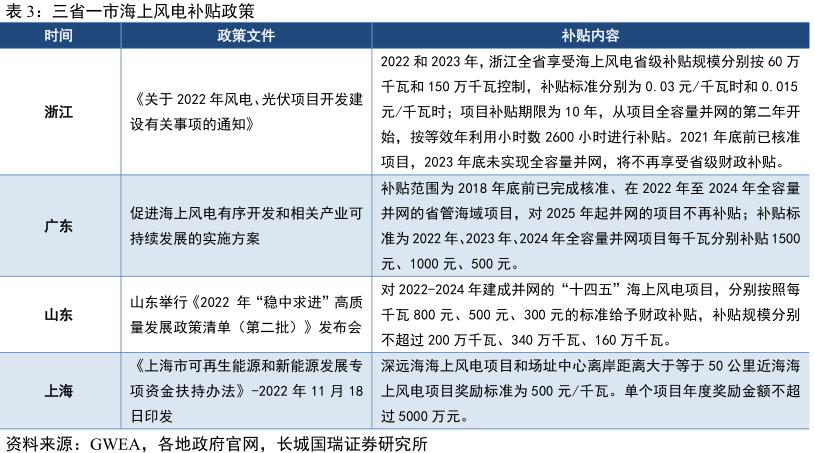 表 3：三省一市海上风电补贴政策

| 时间 | 政策文件 | 补贴内容 |
|---|---|---|
| 浙江 | 《关于 2022 年风电、光伏项目开发建设有关事项的通知》 | 2022 和 2023 年，浙江全省享受海上风电省级补贴规模分别按 60 万千瓦和 150 万千瓦控制，补贴标准分别为 0.03 元/千瓦时和 0.015 元/千瓦时；项目补贴期限为 10 年，从项目全容量并网的第二年开始，按等效年利用小时数 2600 小时进行补贴。2021 年底前已核准项目，2023 年底未实现全容量并网，将不再享受省级财政补贴。 |
| 广东 | 促进海上风电有序开发和相关产业可持续发展的实施方案 | 补贴范围为 2018 年底前已完成核准、在 2022 年至 2024 年全容量并网的省管海域项目，对 2025 年起并网的项目不再补贴；补贴标准为 2022 年、2023 年、2024 年全容量并网项目每千瓦分别补贴 1500 元、1000 元、500 元。 |
| 山东 | 山东举行《2022 年“稳中求进”高质量发展政策清单（第二批）》发布会 | 对 2022-2024 年建成并网的“十四五”海上风电项目，分别按照每千瓦 800 元、500 元、300 元的标准给予财政补贴，补贴规模分别不超过 200 万千瓦、340 万千瓦、160 万千瓦。 |
| 上海 | 《上海市可再生能源和新能源发展专项资金扶持办法》-2022 年 11 月 18 日印发 | 深远海海上风电项目和场址中心离岸距离大于等于 50 公里近海海上风电项目奖励标准为 500 元/千瓦。单个项目年度奖励金额不超过 5000 万元。 |

资料来源：GWEA，各地政府官网，长城国瑞证券研究所